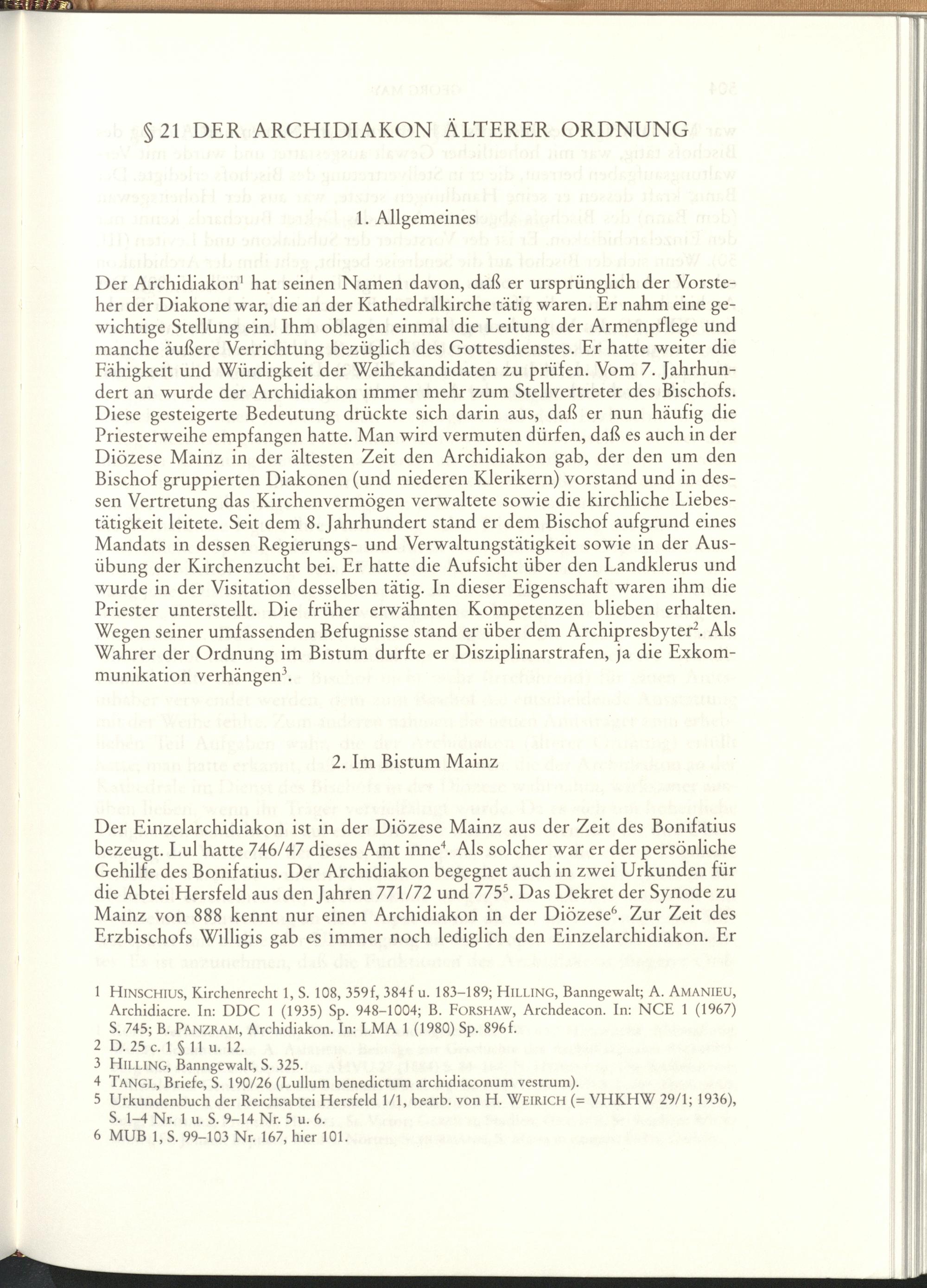 § 21 DER ARCHIDIAKON ÄLTERER ORDNUNG

1. Allgemeines

Der Archidiakon$^1$ hat seinen Namen davon, daß er ursprünglich der Vorsteher der Diakone war, die an der Kathedralkirche tätig waren. Er nahm eine gewichtige Stellung ein. Ihm oblagen einmal die Leitung der Armenpflege und manche äußere Verrichtung bezüglich des Gottesdienstes. Er hatte weiter die Fähigkeit und Würdigkeit der Weihekandidaten zu prüfen. Vom 7. Jahrhundert an wurde der Archidiakon immer mehr zum Stellvertreter des Bischofs. Diese gesteigerte Bedeutung drückte sich darin aus, daß er nun häufig die Priesterweihe empfangen hatte. Man wird vermuten dürfen, daß es auch in der Diözese Mainz in der ältesten Zeit den Archidiakon gab, der den um den Bischof gruppierten Diakonen (und niederen Klerikern) vorstand und in dessen Vertretung das Kirchenvermögen verwaltete sowie die kirchliche Liebestätigkeit leitete. Seit dem 8. Jahrhundert stand er dem Bischof aufgrund eines Mandats in dessen Regierungs- und Verwaltungstätigkeit sowie in der Ausübung der Kirchenzucht bei. Er hatte die Aufsicht über den Landklerus und wurde in der Visitation desselben tätig. In dieser Eigenschaft waren ihm die Priester unterstellt. Die früher erwähnten Kompetenzen blieben erhalten. Wegen seiner umfassenden Befugnisse stand er über dem Archipresbyter$^2$. Als Wahrer der Ordnung im Bistum durfte er Disziplinarstrafen, ja die Exkommunikation verhängen$^3$.

2. Im Bistum Mainz

Der Einzelarchidiakon ist in der Diözese Mainz aus der Zeit des Bonifatius bezeugt. Lul hatte 746/47 dieses Amt inne$^4$. Als solcher war er der persönliche Gehilfe des Bonifatius. Der Archidiakon begegnet auch in zwei Urkunden für die Abtei Hersfeld aus den Jahren 771/72 und 775$^5$. Das Dekret der Synode zu Mainz von 888 kennt nur einen Archidiakon in der Diözese$^6$. Zur Zeit des Erzbischofs Willigis gab es immer noch lediglich den Einzelarchidiakon. Er

1 HINSCHIUS, Kirchenrecht 1, S. 108, 359f, 384f u. 183–189; HILLING, Banngewalt; A. AMANIEU, Archidiacre. In: DDC 1 (1935) Sp. 948–1004; B. FORSHAW, Archdeacon. In: NCE 1 (1967) S. 745; B. PANZRAM, Archidiakon. In: LMA 1 (1980) Sp. 896f.
2 D. 25 c. 1 § 11 u. 12.
3 HILLING, Banngewalt, S. 325.
4 TANGL, Briefe, S. 190/26 (Lullum benedictum archidiaconum vestrum).
5 Urkundenbuch der Reichsabtei Hersfeld 1/1, bearb. von H. WEIRICH (= VHKHW 29/1; 1936), S. 1–4 Nr. 1 u. S. 9–14 Nr. 5 u. 6.
6 MUB 1, S. 99–103 Nr. 167, hier 101.